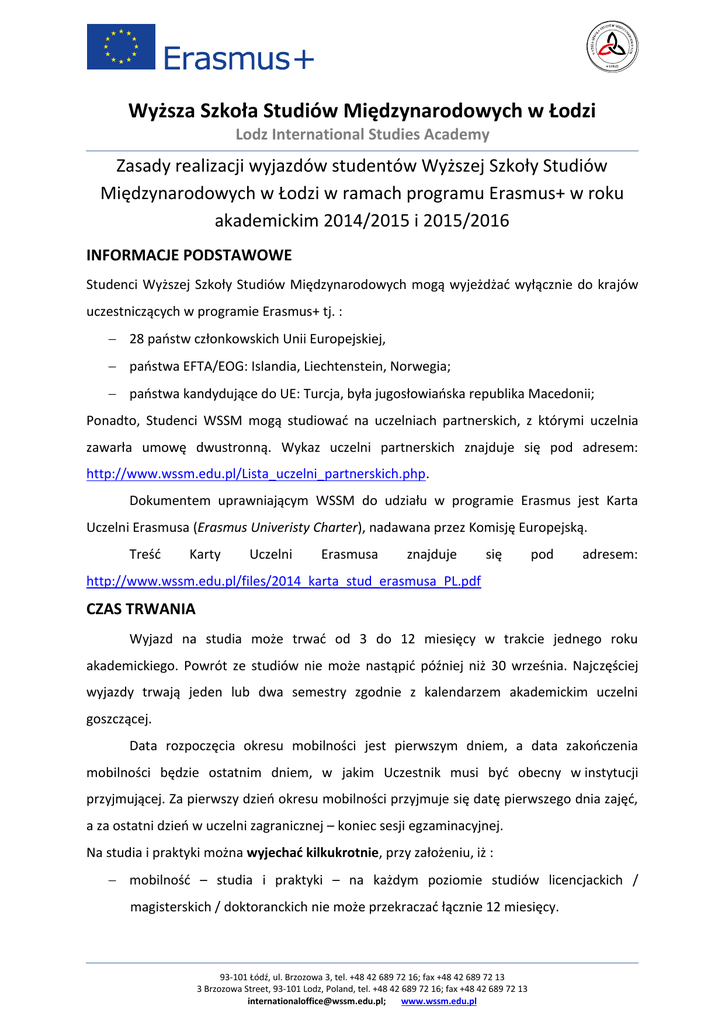 Erasmus+

Wyższa Szkoła Studiów Międzynarodowych w Łodzi
Lodz International Studies Academy

Zasady realizacji wyjazdów studentów Wyższej Szkoły Studiów Międzynarodowych w Łodzi w ramach programu Erasmus+ w roku akademickim 2014/2015 i 2015/2016

INFORMACJE PODSTAWOWE

Studenci Wyższej Szkoły Studiów Międzynarodowych mogą wyjeżdżać wyłącznie do krajów uczestniczących w programie Erasmus+ tj. :

– 28 państw członkowskich Unii Europejskiej,
– państwa EFTA/EOG: Islandia, Liechtenstein, Norwegia;
– państwa kandydujące do UE: Turcja, była jugosłowiańska republika Macedonii;

Ponadto, Studenci WSSM mogą studiować na uczelniach partnerskich, z którymi uczelnia zawarła umowę dwustronną. Wykaz uczelni partnerskich znajduje się pod adresem: http://www.wssm.edu.pl/Lista_uczelni_partnerskich.php.

Dokumentem uprawniającym WSSM do udziału w programie Erasmus jest Karta Uczelni Erasmusa (Erasmus Univeristy Charter), nadawana przez Komisję Europejską.

Treść Karty Uczelni Erasmusa znajduje się pod adresem: http://www.wssm.edu.pl/files/2014_karta_stud_erasmusa_PL.pdf

CZAS TRWANIA

Wyjazd na studia może trwać od 3 do 12 miesięcy w trakcie jednego roku akademickiego. Powrót ze studiów nie może nastąpić później niż 30 września. Najczęściej wyjazdy trwają jeden lub dwa semestry zgodnie z kalendarzem akademickim uczelni goszczącej.

Data rozpoczęcia okresu mobilności jest pierwszym dniem, a data zakończenia mobilności będzie ostatnim dniem, w jakim Uczestnik musi być obecny w instytucji przyjmującej. Za pierwszy dzień okresu mobilności przyjmuje się datę pierwszego dnia zajęć, a za ostatni dzień w uczelni zagranicznej – koniec sesji egzaminacyjnej.

Na studia i praktyki można wyjechać kilkukrotnie, przy założeniu, iż :

– mobilność – studia i praktyki – na każdym poziomie studiów licencjackich / magisterskich / doktoranckich nie może przekraczać łącznie 12 miesięcy.

93-101 Łódź, ul. Brzozowa 3, tel. +48 42 689 72 16; fax +48 42 689 72 13
3 Brzozowa Street, 93-101 Lodz, Poland, tel. +48 42 689 72 16; fax +48 42 689 72 13
internationaloffice@wssm.edu.pl; www.wssm.edu.pl